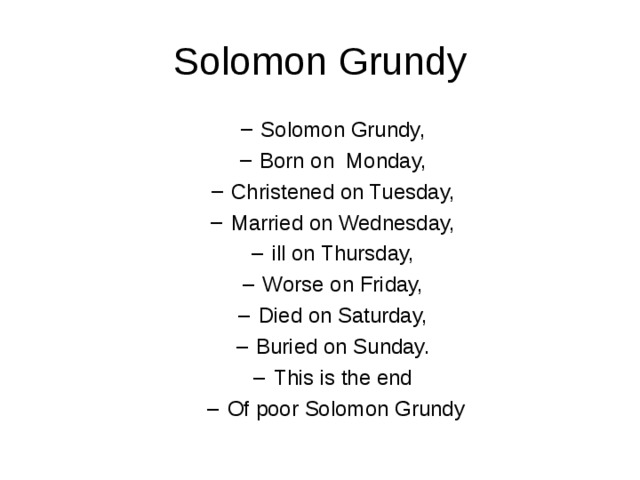 Solomon Grundy

– Solomon Grundy,
– Born on Monday,
– Christened on Tuesday,
– Married on Wednesday,
– ill on Thursday,
– Worse on Friday,
– Died on Saturday,
– Buried on Sunday.
– This is the end
– Of poor Solomon Grundy